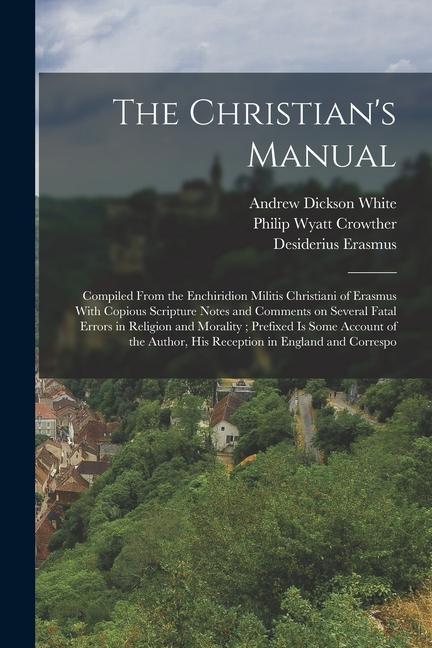 The Christian's Manual

Andrew Dickson White
Philip Wyatt Crowther
Desiderius Erasmus

Compiled From the Enchiridion Militis Christiani of Erasmus With Copious Scripture Notes and Comments on Several Fatal Errors in Religion and Morality ; Prefixed Is Some Account of the Author, His Reception in England and Correspo